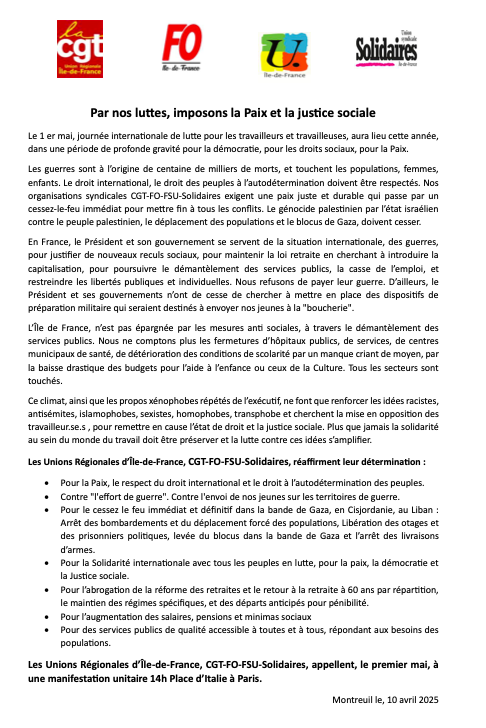 la cgt Union Régionale Île-de-France

FO Ile-de-France

U. Île-de-France

Union syndicale Solidaires Ile-de-France

Par nos luttes, imposons la Paix et la justice sociale

Le 1 er mai, journée internationale de lutte pour les travailleurs et travailleuses, aura lieu cette année, dans une période de profonde gravité pour la démocratie, pour les droits sociaux, pour la Paix.

Les guerres sont à l'origine de centaine de milliers de morts, et touchent les populations, femmes, enfants. Le droit international, le droit des peuples à l'autodétermination doivent être respectés. Nos organisations syndicales CGT-FO-FSU-Solidaires exigent une paix juste et durable qui passe par un cessez-le-feu immédiat pour mettre fin à tous les conflits. Le génocide palestinien par l'état israélien contre le peuple palestinien, le déplacement des populations et le blocus de Gaza, doivent cesser.

En France, le Président et son gouvernement se servent de la situation internationale, des guerres, pour justifier de nouveaux reculs sociaux, pour maintenir la loi retraite en cherchant à introduire la capitalisation, pour poursuivre le démantèlement des services publics, la casse de l'emploi, et restreindre les libertés publiques et individuelles. Nous refusons de payer leur guerre. D'ailleurs, le Président et ses gouvernements n'ont de cesse de chercher à mettre en place des dispositifs de préparation militaire qui seraient destinés à envoyer nos jeunes à la "boucherie".

L'Île de France, n'est pas épargnée par les mesures anti sociales, à travers le démantèlement des services publics. Nous ne comptons plus les fermetures d'hôpitaux publics, de services, de centres municipaux de santé, de détérioration des conditions de scolarité par un manque criant de moyen, par la baisse drastique des budgets pour l'aide à l'enfance ou ceux de la Culture. Tous les secteurs sont touchés.

Ce climat, ainsi que les propos xénophobes répétés de l'exécutif, ne font que renforcer les idées racistes, antisémites, islamophobes, sexistes, homophobes, transphobe et cherchent la mise en opposition des travailleur.se.s , pour remettre en cause l'état de droit et la justice sociale. Plus que jamais la solidarité au sein du monde du travail doit être préserver et la lutte contre ces idées s'amplifier.

Les Unions Régionales d'Île-de-France, CGT-FO-FSU-Solidaires, réaffirment leur détermination :

• Pour la Paix, le respect du droit international et le droit à l'autodétermination des peuples.
• Contre "l'effort de guerre". Contre l'envoi de nos jeunes sur les territoires de guerre.
• Pour le cessez le feu immédiat et définitif dans la bande de Gaza, en Cisjordanie, au Liban : Arrêt des bombardements et du déplacement forcé des populations, Libération des otages et des prisonniers politiques, levée du blocus dans la bande de Gaza et l'arrêt des livraisons d'armes.
• Pour la Solidarité internationale avec tous les peuples en lutte, pour la paix, la démocratie et la Justice sociale.
• Pour l'abrogation de la réforme des retraites et le retour à la retraite à 60 ans par répartition, le maintien des régimes spécifiques, et des départs anticipés pour pénibilité.
• Pour l'augmentation des salaires, pensions et minimas sociaux
• Pour des services publics de qualité accessible à toutes et à tous, répondant aux besoins des populations.

Les Unions Régionales d'Île-de-France, CGT-FO-FSU-Solidaires, appellent, le premier mai, à une manifestation unitaire 14h Place d'Italie à Paris.

Montreuil le, 10 avril 2025